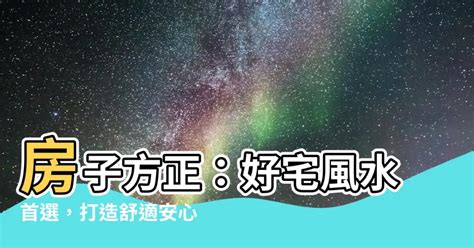 房子方正：好宅風水首選，打造舒適安心